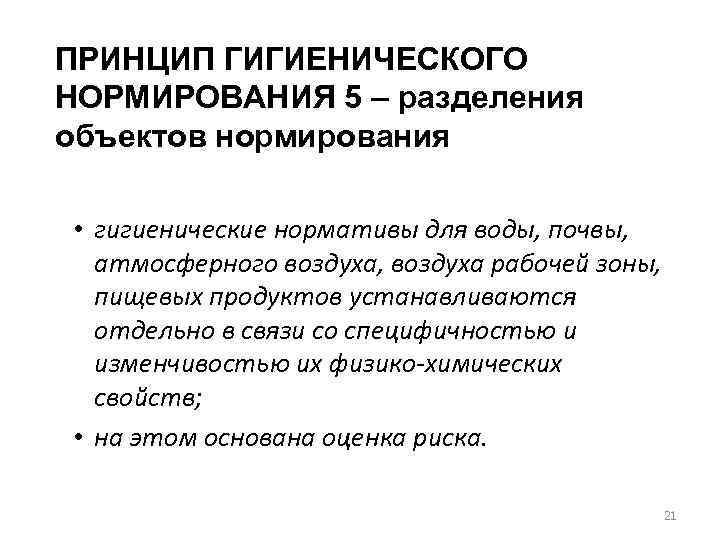 ПРИНЦИП ГИГИЕНИЧЕСКОГО НОРМИРОВАНИЯ 5 – разделения объектов нормирования

• гигиенические нормативы для воды, почвы, атмосферного воздуха, воздуха рабочей зоны, пищевых продуктов устанавливаются отдельно в связи со специфичностью и изменчивостью их физико-химических свойств;

• на этом основана оценка риска.

21